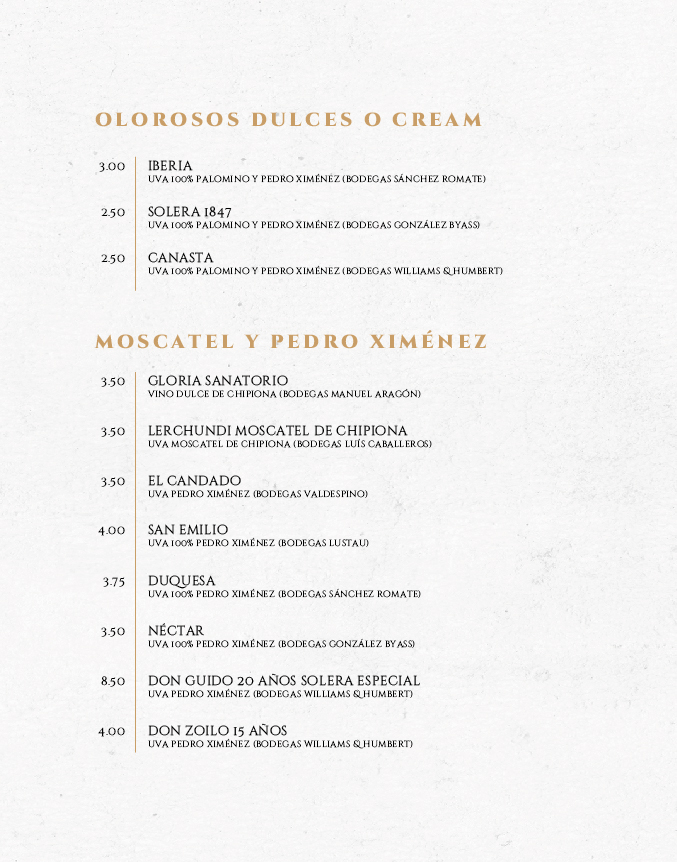 OLOROSOS DULCES O CREAM

3.00 IBERIA
UVA 100% PALOMINO Y PEDRO XIMÉNEZ (BODEGAS SÁNCHEZ ROMATE)

2.50 SOLERA 1847
UVA 100% PALOMINO Y PEDRO XIMÉNEZ (BODEGAS GONZÁLEZ BYASS)

2.50 CANASTA
UVA 100% PALOMINO Y PEDRO XIMÉNEZ (BODEGAS WILLIAMS & HUMBERT)

MOSCATEL Y PEDRO XIMÉNEZ

3.50 GLORIA SANATORIO
VINO DULCE DE CHIPIONA (BODEGAS MANUEL ARAGÓN)

3.50 LERCHUNDI MOSCATEL DE CHIPIONA
UVA MOSCATEL DE CHIPIONA (BODEGAS LUÍS CABALLEROS)

3.50 EL CANDADO
UVA PEDRO XIMÉNEZ (BODEGAS VALDESPINO)

4.00 SAN EMILIO
UVA 100% PEDRO XIMÉNEZ (BODEGAS LUSTAU)

3.75 DUQUESA
UVA 100% PEDRO XIMÉNEZ (BODEGAS SÁNCHEZ ROMATE)

3.50 NÉCTAR
UVA 100% PEDRO XIMÉNEZ (BODEGAS GONZÁLEZ BYASS)

8.50 DON GUIDO 20 AÑOS SOLERA ESPECIAL
UVA PEDRO XIMÉNEZ (BODEGAS WILLIAMS & HUMBERT)

4.00 DON ZOILO 15 AÑOS
UVA PEDRO XIMÉNEZ (BODEGAS WILLIAMS & HUMBERT)